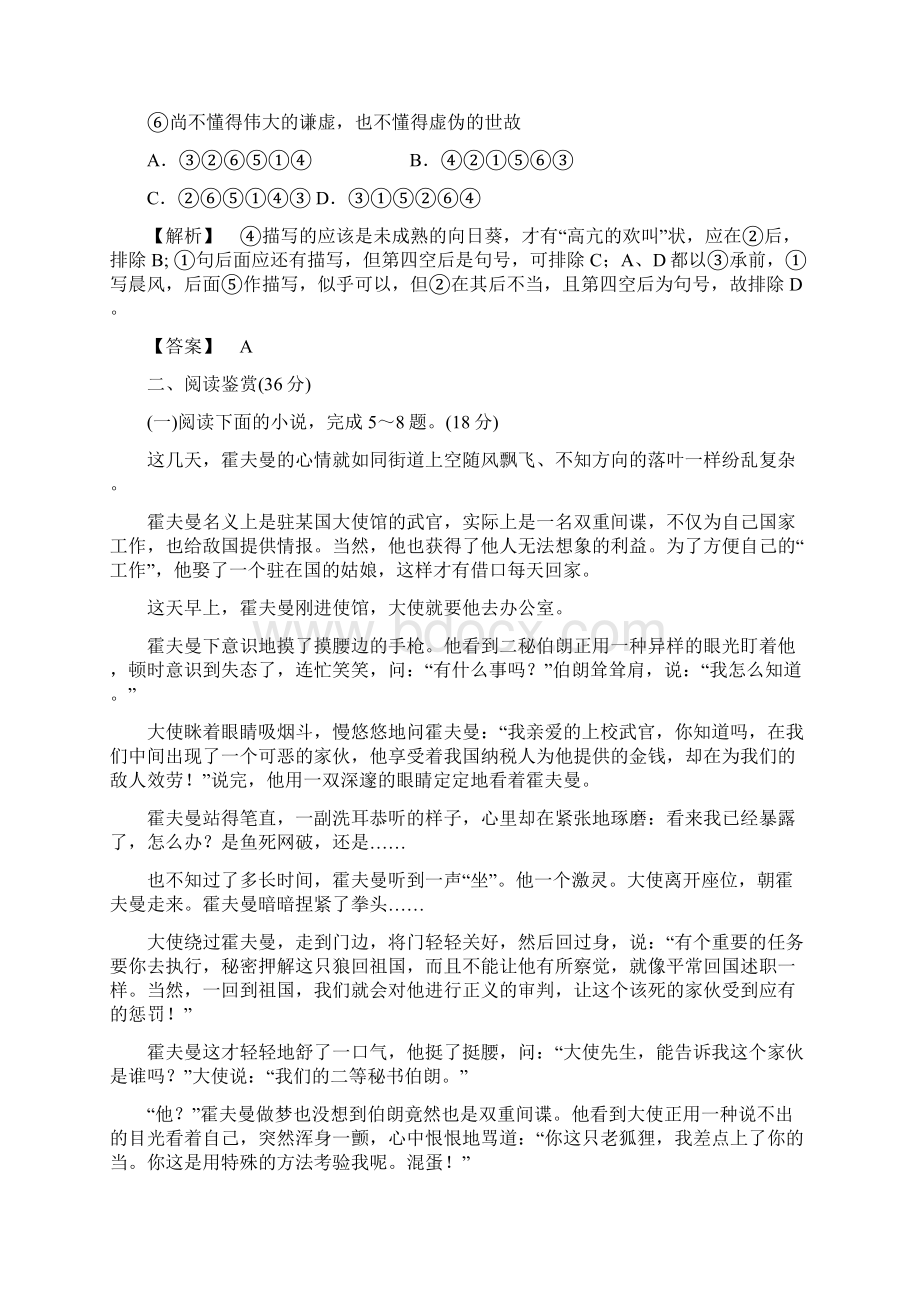 ⑥尚不懂得伟大的谦虚，也不懂得虚伪的世故

A．③②⑥⑤①④　　　　B．④②①⑤⑥③

C．②⑥⑤①④③ D．③①⑤②⑥④

【解析】　④描写的应该是未成熟的向日葵，才有“高亢的欢叫”状，应在②后，排除 B; ①句后面应还有描写，但第四空后是句号，可排除 C；A、D 都以③承前，①写晨风，后面⑤作描写，似乎可以，但②在其后不当，且第四空后为句号，故排除 D。

【答案】　A

二、阅读鉴赏(36 分)

(一)阅读下面的小说，完成 5～8 题。(18 分)

这几天，霍夫曼的心情就如同街道上空随风飘飞、不知方向的落叶一样纷乱复杂。

霍夫曼名义上是驻某国大使馆的武官，实际上是一名双重间谍，不仅为自己国家工作，也给敌国提供情报。当然，他也获得了他人无法想象的利益。为了方便自己的“工作”，他娶了一个驻在国的姑娘，这样才有借口每天回家。

这天早上，霍夫曼刚进使馆，大使就要他去办公室。

霍夫曼下意识地摸了摸腰边的手枪。他看到二秘伯朗正用一种异样的眼光盯着他，顿时意识到失态了，连忙笑笑，问：“有什么事吗？”伯朗耸耸肩，说：“我怎么知道。”

大使眯着眼睛吸烟斗，慢悠悠地问霍夫曼：“我亲爱的上校武官，你知道吗，在我们中间出现了一个可恶的家伙，他享受着我国纳税人为他提供的金钱，却在为我们的敌人效劳！”说完，他用一双深邃的眼睛定定地看着霍夫曼。

霍夫曼站得笔直，一副洗耳恭听的样子，心里却在紧张地琢磨：看来我已经暴露了，怎么办？是鱼死网破，还是……

也不知过了多长时间，霍夫曼听到一声“坐”。他一个激灵。大使离开座位，朝霍夫曼走来。霍夫曼暗暗捏紧了拳头……

大使绕过霍夫曼，走到门边，将门轻轻关好，然后回过身，说：“有个重要的任务要你去执行，秘密押解这只狼回祖国，而且不能让他有所察觉，就像平常回国述职一样。当然，一回到祖国，我们就会对他进行正义的审判，让这个该死的家伙受到应有的惩罚！”

霍夫曼这才轻轻地舒了一口气，他挺了挺腰，问：“大使先生，能告诉我这个家伙是谁吗？”大使说：“我们的二等秘书伯朗。”

“他？”霍夫曼做梦也没想到伯朗竟然也是双重间谍。他看到大使正用一种说不出的目光看着自己，突然浑身一颤，心中恨恨地骂道：“你这只老狐狸，我差点上了你的当。你这是用特殊的方法考验我呢。混蛋！”